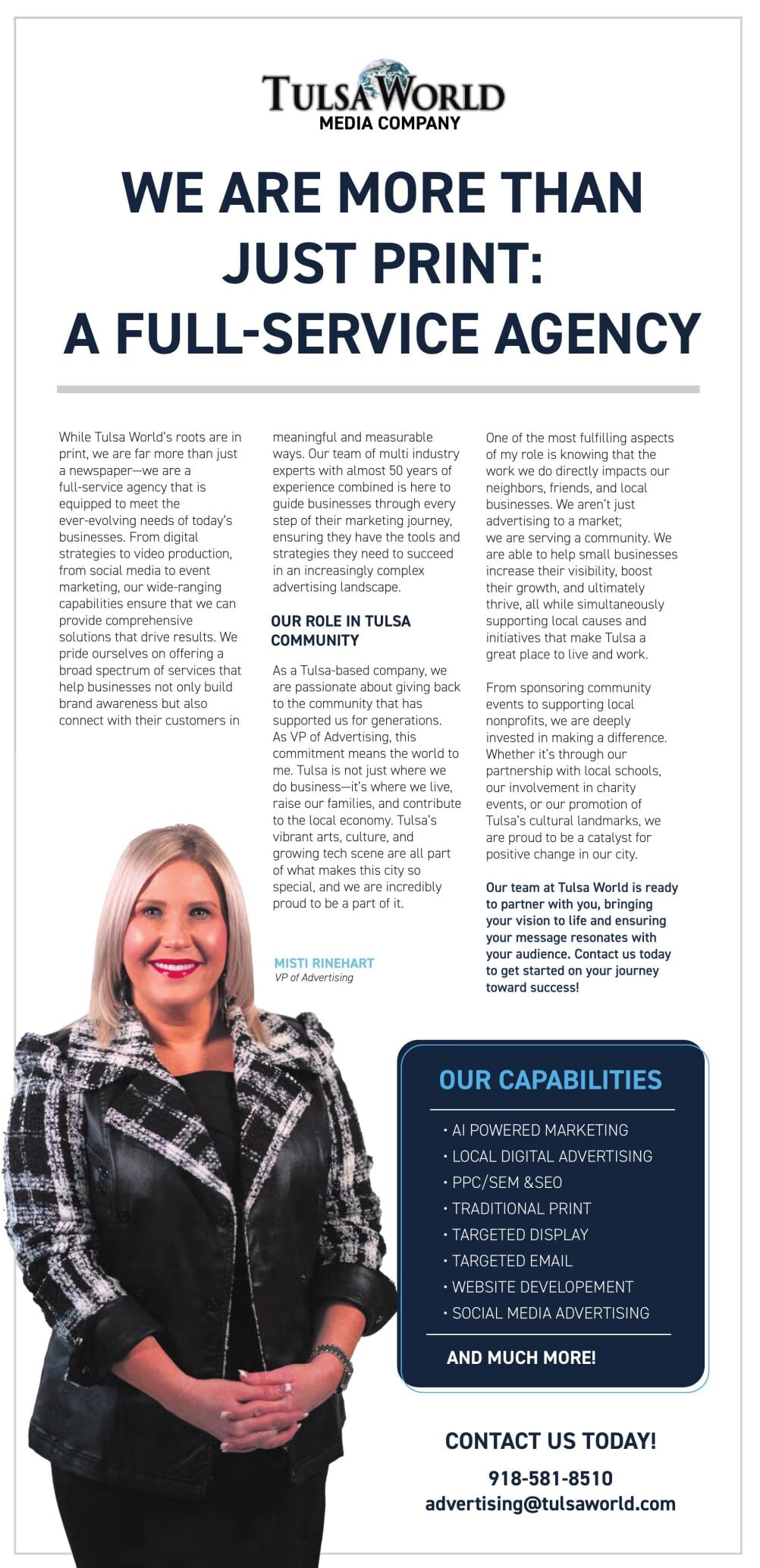 TULSA WORLD
MEDIA COMPANY

WE ARE MORE THAN JUST PRINT: A FULL-SERVICE AGENCY

While Tulsa World's roots are in print, we are far more than just a newspaper—we are a full-service agency that is equipped to meet the ever-evolving needs of today's businesses. From digital strategies to video production, from social media to event marketing, our wide-ranging capabilities ensure that we can provide comprehensive solutions that drive results. We pride ourselves on offering a broad spectrum of services that help businesses not only build brand awareness but also connect with their customers in meaningful and measurable ways. Our team of multi industry experts with almost 50 years of experience combined is here to guide businesses through every step of their marketing journey, ensuring they have the tools and strategies they need to succeed in an increasingly complex advertising landscape.

OUR ROLE IN TULSA COMMUNITY

As a Tulsa-based company, we are passionate about giving back to the community that has supported us for generations. As VP of Advertising, this commitment means the world to me. Tulsa is not just where we do business—it's where we live, raise our families, and contribute to the local economy. Tulsa's vibrant arts, culture, and growing tech scene are all part of what makes this city so special, and we are incredibly proud to be a part of it.

MISTI RINEHART
VP of Advertising

One of the most fulfilling aspects of my role is knowing that the work we do directly impacts our neighbors, friends, and local businesses. We aren't just advertising to a market; we are serving a community. We are able to help small businesses increase their visibility, boost their growth, and ultimately thrive, all while simultaneously supporting local causes and initiatives that make Tulsa a great place to live and work.

From sponsoring community events to supporting local nonprofits, we are deeply invested in making a difference. Whether it's through our partnership with local schools, our involvement in charity events, or our promotion of Tulsa's cultural landmarks, we are proud to be a catalyst for positive change in our city.

Our team at Tulsa World is ready to partner with you, bringing your vision to life and ensuring your message resonates with your audience. Contact us today to get started on your journey toward success!

OUR CAPABILITIES

• AI POWERED MARKETING
• LOCAL DIGITAL ADVERTISING
• PPC/SEM &SEO
• TRADITIONAL PRINT
• TARGETED DISPLAY
• TARGETED EMAIL
• WEBSITE DEVELOPEMENT
• SOCIAL MEDIA ADVERTISING

AND MUCH MORE!

CONTACT US TODAY!
918-581-8510
advertising@tulsaworld.com